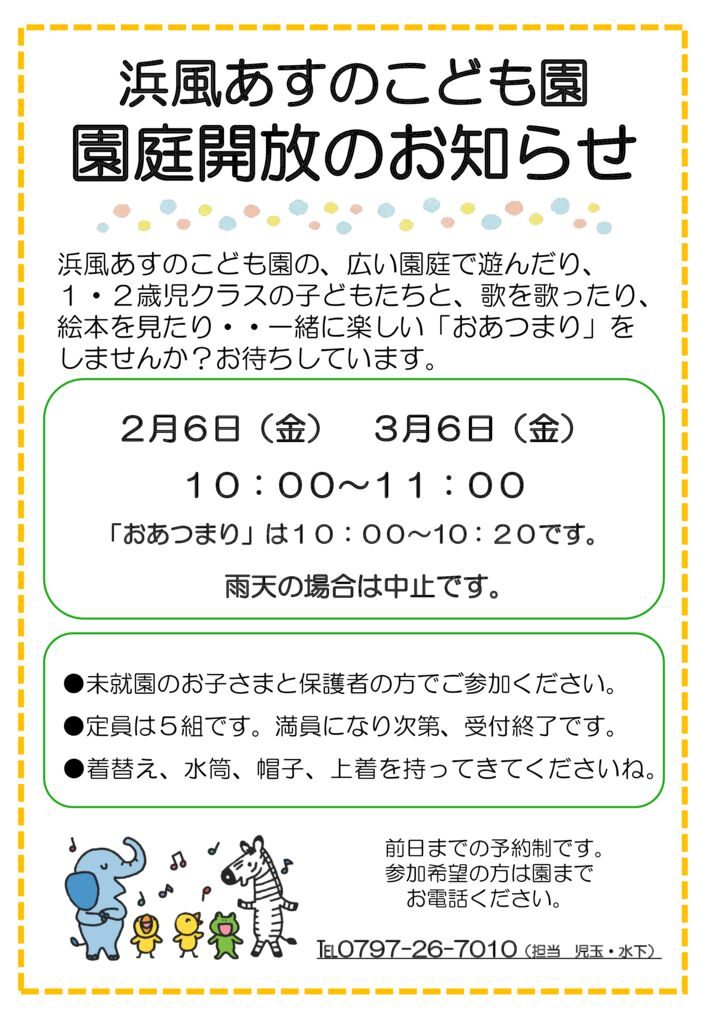 浜風あすのこども園
園庭開放のお知らせ

浜風あすのこども園の、広い園庭で遊んだり、１・２歳児クラスの子どもたちと、歌を歌ったり、絵本を見たり・・一緒に楽しい「おあつまり」をしませんか？お待ちしています。

２月６日（金）　３月６日（金）
１０：００～１１：００
「おあつまり」は１０：００～１０：２０です。
雨天の場合は中止です。

●未就園のお子さまと保護者の方でご参加ください。
●定員は５組です。満員になり次第、受付終了です。
●着替え、水筒、帽子、上着を持ってきてくださいね。

前日までの予約制です。
参加希望の方は園まで
お電話ください。

TEL0797-26-7010（担当　児玉・水下）